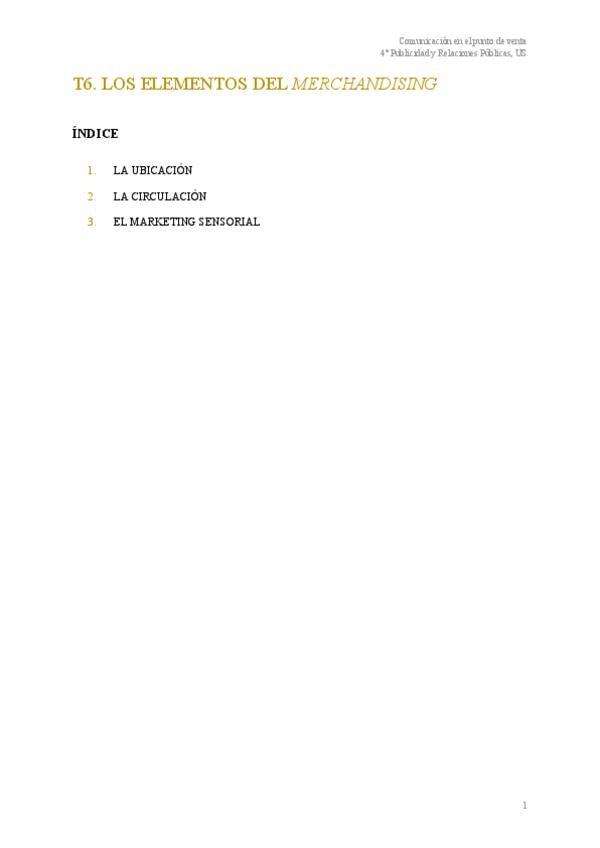 Comunicación en el punto de venta
4º Publicidad y Relaciones Públicas, US

T6. LOS ELEMENTOS DEL MERCHANDISING

ÍNDICE

1. LA UBICACIÓN
2. LA CIRCULACIÓN
3. EL MARKETING SENSORIAL

1